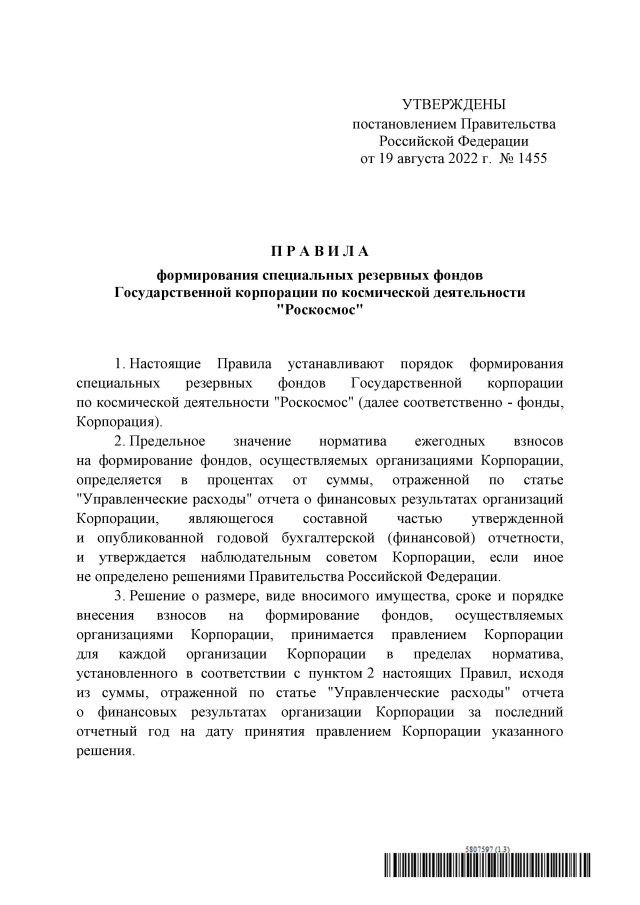 УТВЕРЖДЕНЫ
постановлением Правительства
Российской Федерации
от 19 августа 2022 г. № 1455

П Р А В И Л А

формирования специальных резервных фондов
Государственной корпорации по космической деятельности
"Роскосмос"

1. Настоящие Правила устанавливают порядок формирования специальных резервных фондов Государственной корпорации по космической деятельности "Роскосмос" (далее соответственно - фонды, Корпорация).

2. Предельное значение норматива ежегодных взносов на формирование фондов, осуществляемых организациями Корпорации, определяется в процентах от суммы, отраженной по статье "Управленческие расходы" отчета о финансовых результатах организаций Корпорации, являющегося составной частью утвержденной и опубликованной годовой бухгалтерской (финансовой) отчетности, и утверждается наблюдательным советом Корпорации, если иное не определено решениями Правительства Российской Федерации.

3. Решение о размере, виде вносимого имущества, сроке и порядке внесения взносов на формирование фондов, осуществляемых организациями Корпорации, принимается правлением Корпорации для каждой организации Корпорации в пределах норматива, установленного в соответствии с пунктом 2 настоящих Правил, исходя из суммы, отраженной по статье "Управленческие расходы" отчета о финансовых результатах организации Корпорации за последний отчетный год на дату принятия правлением Корпорации указанного решения.

5807597 (1.3)